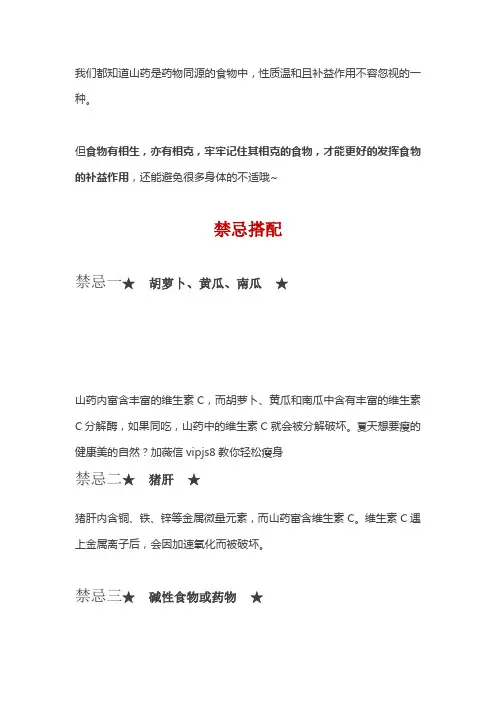 我们都知道山药是药物同源的食物中，性质温和且补益作用不容忽视的一种。

但食物有相生，亦有相克，牢牢记住其相克的食物，才能更好的发挥食物的补益作用，还能避免很多身体的不适哦~

禁忌搭配

禁忌一★　胡萝卜、黄瓜、南瓜　★

山药内富含丰富的维生素 C，而胡萝卜、黄瓜和南瓜中含有丰富的维生素 C 分解酶，如果同吃，山药中的维生素 C 就会被分解破坏。夏天想要瘦的健康美的自然？加薇信 vipjs8 教你轻松瘦身

禁忌二★　猪肝　★

猪肝内含铜、铁、锌等金属微量元素，而山药富含维生素 C。维生素 C 遇上金属离子后，会因加速氧化而被破坏。

禁忌三★　碱性食物或药物　★